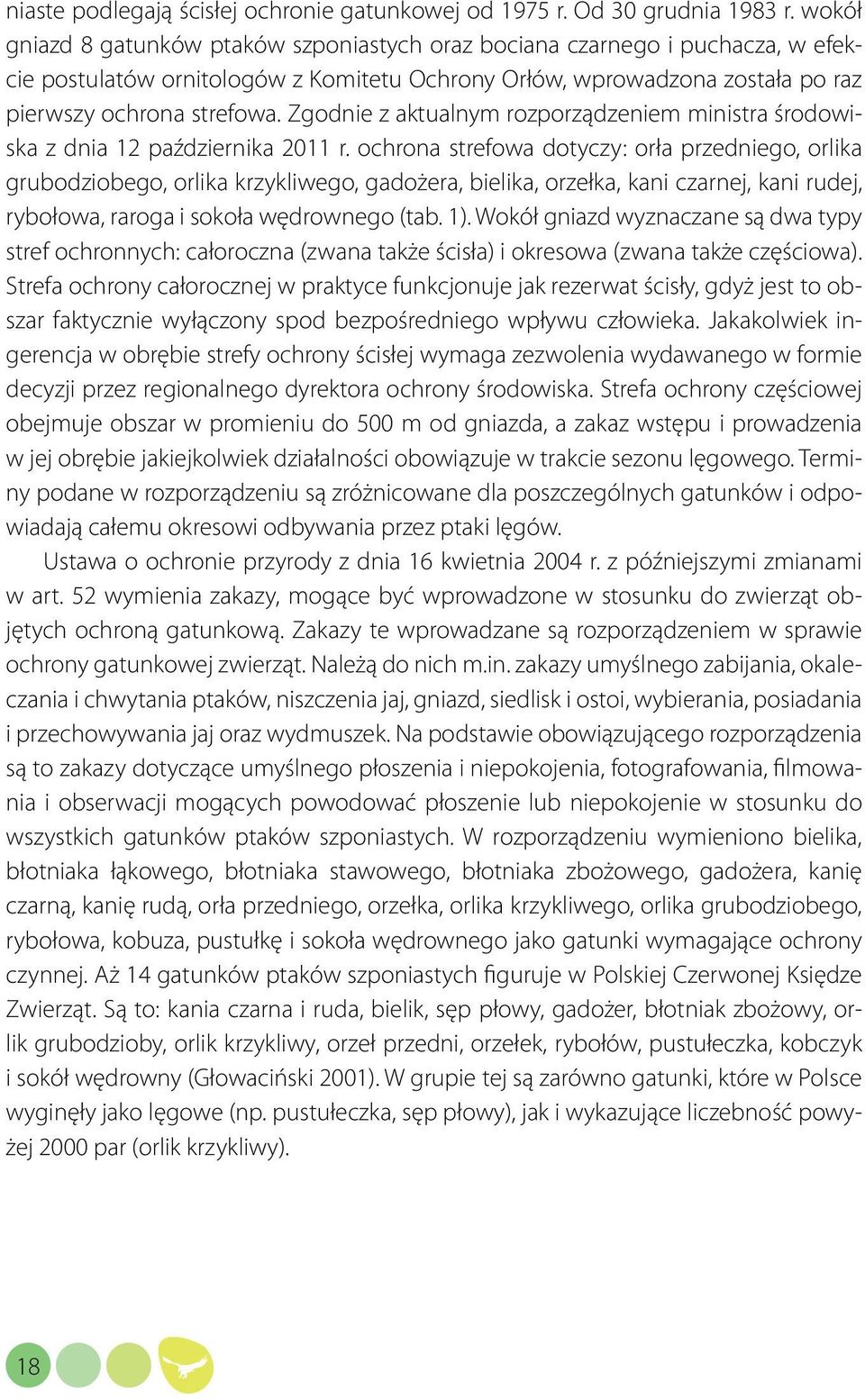 niaste podlegają ścisłej ochronie gatunkowej od 1975 r. Od 30 grudnia 1983 r. wokół gniazd 8 gatunków ptaków szponiastych oraz bociana czarnego i puchacza, w efekcie postulatów ornitologów z Komitetu Ochrony Orłów, wprowadzona została po raz pierwszy ochrona strefowa. Zgodnie z aktualnym rozporządzeniem ministra środowiska z dnia 12 października 2011 r. ochrona strefowa dotyczy: orła przedniego, orlika grubodziobego, orlika krzykliwego, gadożera, bielika, orzełka, kani czarnej, kani rudej, rybołowa, raroga i sokoła wędrownego (tab. 1). Wokół gniazd wyznaczane są dwa typy stref ochronnych: całoroczna (zwana także ścisła) i okresowa (zwana także częściowa). Strefa ochrony całorocznej w praktyce funkcjonuje jak rezerwat ścisły, gdyż jest to obszar faktycznie wyłączony spod bezpośredniego wpływu człowieka. Jakakolwiek ingerencja w obrębie strefy ochrony ścisłej wymaga zezwolenia wydawanego w formie decyzji przez regionalnego dyrektora ochrony środowiska. Strefa ochrony częściowej obejmuje obszar w promieniu do 500 m od gniazda, a zakaz wstępu i prowadzenia w jej obrębie jakiejkolwiek działalności obowiązuje w trakcie sezonu lęgowego. Terminy podane w rozporządzeniu są zróżnicowane dla poszczególnych gatunków i odpowiadają całemu okresowi odbywania przez ptaki lęgów.

Ustawa o ochronie przyrody z dnia 16 kwietnia 2004 r. z późniejszymi zmianami w art. 52 wymienia zakazy, mogące być wprowadzone w stosunku do zwierząt objętych ochroną gatunkową. Zakazy te wprowadzane są rozporządzeniem w sprawie ochrony gatunkowej zwierząt. Należą do nich m.in. zakazy umyślnego zabijania, okaleczania i chwytania ptaków, niszczenia jaj, gniazd, siedlisk i ostoi, wybierania, posiadania i przechowywania jaj oraz wydmuszek. Na podstawie obowiązującego rozporządzenia są to zakazy dotyczące umyślnego płoszenia i niepokojenia, fotografowania, filmowania i obserwacji mogących powodować płoszenie lub niepokojenie w stosunku do wszystkich gatunków ptaków szponiastych. W rozporządzeniu wymieniono bielika, błotniaka łąkowego, błotniaka stawowego, błotniaka zbożowego, gadożera, kanię czarną, kanię rudą, orła przedniego, orzełka, orlika krzykliwego, orlika grubodziobego, rybołowa, kobuza, pustułkę i sokoła wędrownego jako gatunki wymagające ochrony czynnej. Aż 14 gatunków ptaków szponiastych figuruje w Polskiej Czerwonej Księdze Zwierząt. Są to: kania czarna i ruda, bielik, sęp płowy, gadożer, błotniak zbożowy, orlik grubodzioby, orlik krzykliwy, orzeł przedni, orzełek, rybołów, pustułeczka, kobczyk i sokół wędrowny (Głowaciński 2001). W grupie tej są zarówno gatunki, które w Polsce wyginęły jako lęgowe (np. pustułeczka, sęp płowy), jak i wykazujące liczebność powyżej 2000 par (orlik krzykliwy).

18